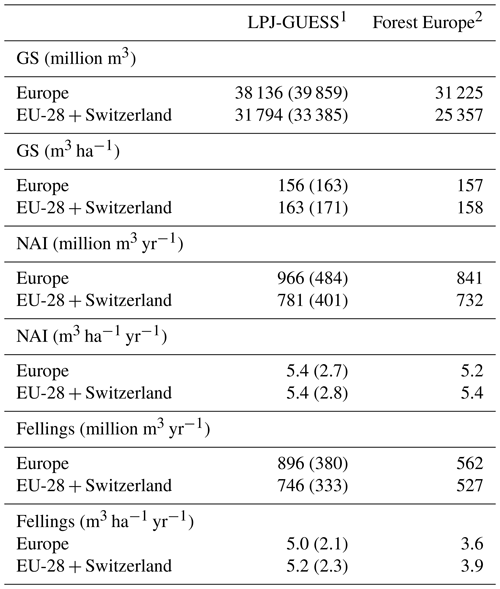 |  | LPJ-GUESS$^1$ | Forest Europe$^2$ |
|---|---|---|
| GS (million m$^3$) | | |
| Europe | 38 136 (39 859) | 31 225 |
| EU-28 + Switzerland | 31 794 (33 385) | 25 357 |
| GS (m$^3$ ha$^{-1}$) | | |
| Europe | 156 (163) | 157 |
| EU-28 + Switzerland | 163 (171) | 158 |
| NAI (million m$^3$ yr$^{-1}$) | | |
| Europe | 966 (484) | 841 |
| EU-28 + Switzerland | 781 (401) | 732 |
| NAI (m$^3$ ha$^{-1}$ yr$^{-1}$) | | |
| Europe | 5.4 (2.7) | 5.2 |
| EU-28 + Switzerland | 5.4 (2.8) | 5.4 |
| Fellings (million m$^3$ yr$^{-1}$) | | |
| Europe | 896 (380) | 562 |
| EU-28 + Switzerland | 746 (333) | 527 |
| Fellings (m$^3$ ha$^{-1}$ yr$^{-1}$) | | |
| Europe | 5.0 (2.1) | 3.6 |
| EU-28 + Switzerland | 5.2 (2.3) | 3.9 |